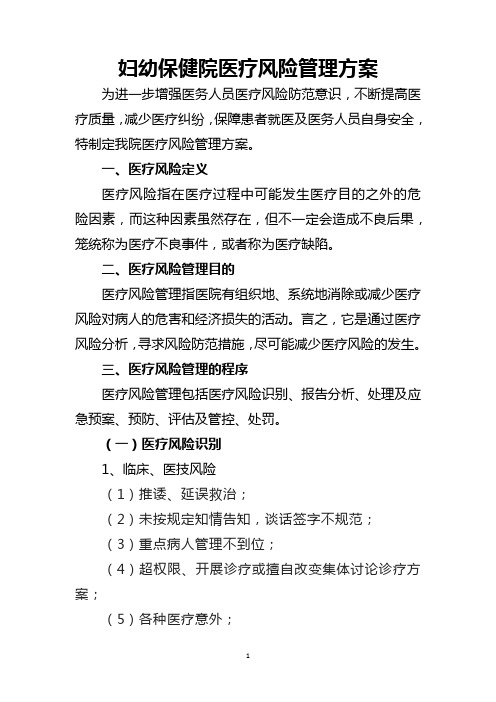 妇幼保健院医疗风险管理方案

为进一步增强医务人员医疗风险防范意识，不断提高医疗质量，减少医疗纠纷，保障患者就医及医务人员自身安全，特制定我院医疗风险管理方案。

一、医疗风险定义

医疗风险指在医疗过程中可能发生医疗目的之外的危险因素，而这种因素虽然存在，但不一定会造成不良后果，笼统称为医疗不良事件，或者称为医疗缺陷。

二、医疗风险管理目的

医疗风险管理指医院有组织地、系统地消除或减少医疗风险对病人的危害和经济损失的活动。言之，它是通过医疗风险分析，寻求风险防范措施，尽可能减少医疗风险的发生。

三、医疗风险管理的程序

医疗风险管理包括医疗风险识别、报告分析、处理及应急预案、预防、评估及管控、处罚。

（一）医疗风险识别

1、临床、医技风险

（1）推诿、延误救治；

（2）未按规定知情告知，谈话签字不规范；

（3）重点病人管理不到位；

（4）超权限、开展诊疗或擅自改变集体讨论诊疗方案；

（5）各种医疗意外；

1